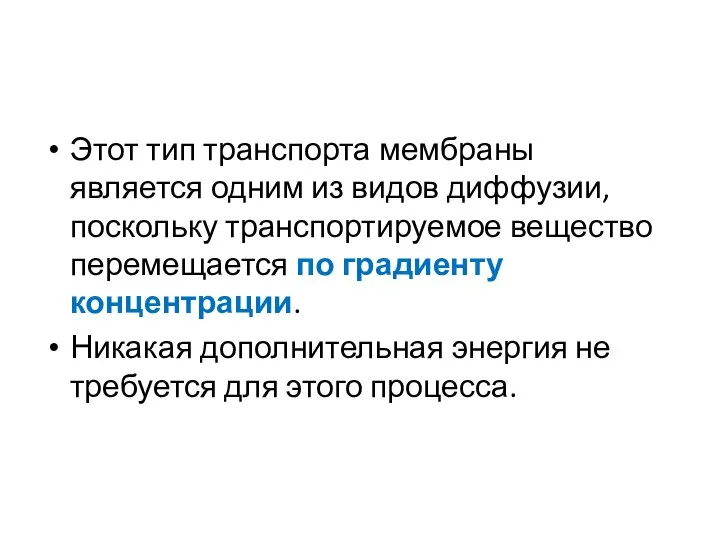 • Этот тип транспорта мембраны является одним из видов диффузии, поскольку транспортируемое вещество перемещается по градиенту концентрации.

• Никакая дополнительная энергия не требуется для этого процесса.